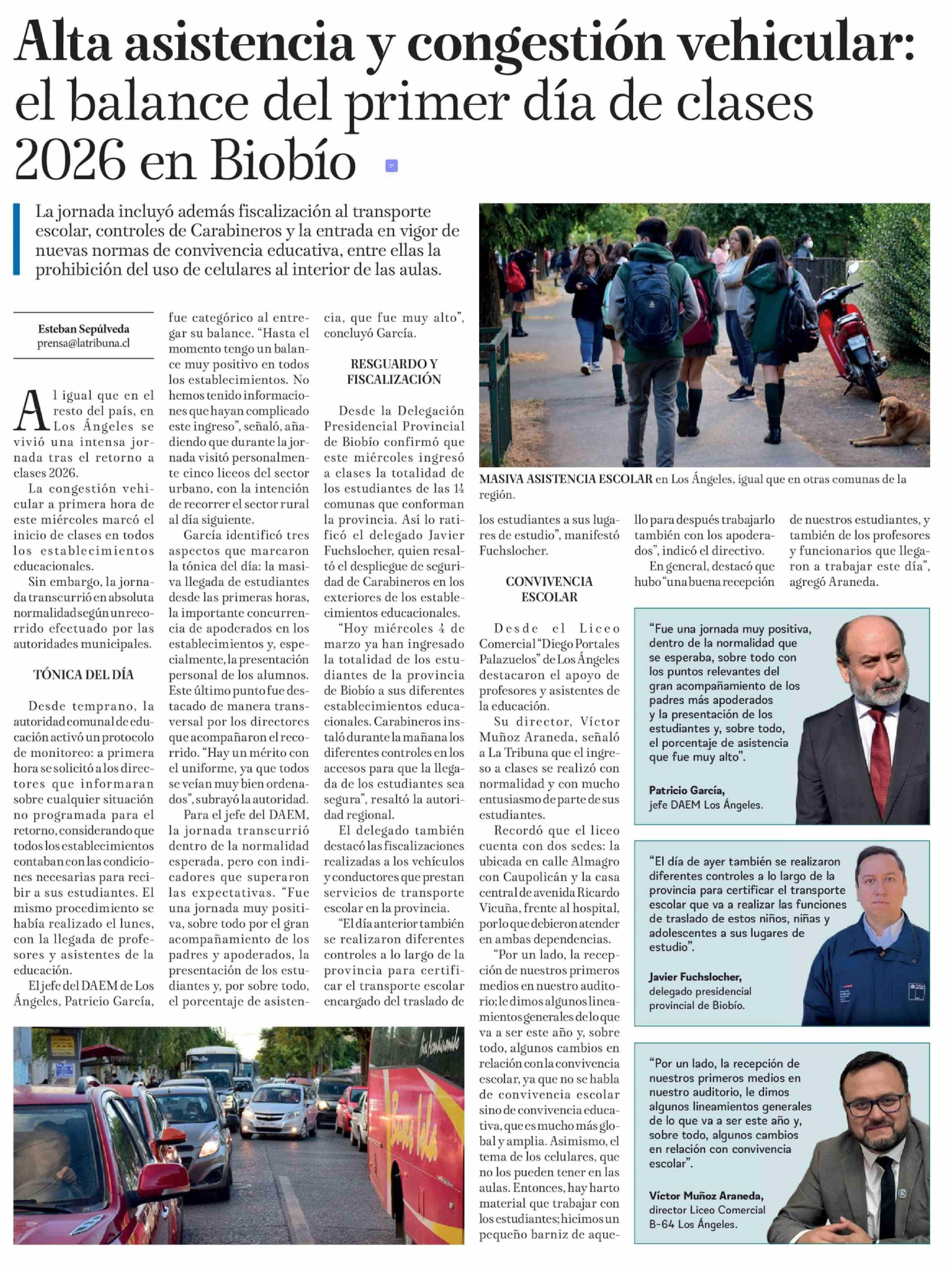 Alta asistencia y congestión vehicular: el balance del primer día de clases 2026 en Biobío

La jornada incluyó además fiscalización al transporte escolar, controles de Carabineros y la entrada en vigor de nuevas normas de convivencia educativa, entre ellas la prohibición del uso de celulares al interior de las aulas.

Esteban Sepúlveda
prensa@latribuna.cl

Al igual que en el resto del país, en Los Ángeles se vivió una intensa jornada tras el retorno a clases 2026.

La congestión vehicular a primera hora de este miércoles marcó el inicio de clases en todos los establecimientos educacionales.

Sin embargo, la jornada transcurrió en absoluta normalidad según un recorrido efectuado por las autoridades municipales.

TÓNICA DEL DÍA

Desde temprano, la autoridad comunal de educación activó un protocolo de monitoreo: a primera hora se solicitó a los directores que informaran sobre cualquier situación no programada para el retorno, considerando que todos los establecimientos contaban con las condiciones necesarias para recibir a sus estudiantes. El mismo procedimiento se había realizado el lunes, con la llegada de profesores y asistentes de la educación.

El jefe del DAEM de Los Ángeles, Patricio García, fue categórico al entregar su balance. "Hasta el momento tengo un balance muy positivo en todos los establecimientos. No hemos tenido informaciones que hayan complicado este ingreso", señaló, añadiendo que durante la jornada visitó personalmente cinco liceos del sector urbano, con la intención de recorrer el sector rural al día siguiente.

García identificó tres aspectos que marcaron la tónica del día: la masiva llegada de estudiantes desde las primeras horas, la importante concurrencia de apoderados en los establecimientos y, especialmente, la presentación personal de los alumnos. Este último punto fue destacado de manera transversal por los directores que acompañaron el recorrido. "Hay un mérito con el uniforme, ya que todos se veían muy bien ordenados", subrayó la autoridad.

Para el jefe del DAEM, la jornada transcurrió dentro de la normalidad esperada, pero con indicadores que superaron las expectativas. "Fue una jornada muy positiva, sobre todo por el gran acompañamiento de los padres y apoderados, la presentación de los estudiantes y, por sobre todo, el porcentaje de asistencia, que fue muy alto", concluyó García.

RESGUARDO Y FISCALIZACIÓN

Desde la Delegación Presidencial Provincial de Biobío confirmó que este miércoles ingresó a clases la totalidad de los estudiantes de las 14 comunas que conforman la provincia. Así lo ratificó el delegado Javier Fuchslocher, quien resaltó el despliegue de seguridad de Carabineros en los exteriores de los establecimientos educacionales.

"Hoy miércoles 4 de marzo ya han ingresado la totalidad de los estudiantes de la provincia de Biobío a sus diferentes establecimientos educacionales. Carabineros instaló durante la mañana los diferentes controles en los accesos para que la llegada de los estudiantes sea segura", resaltó la autoridad regional.

El delegado también destacó las fiscalizaciones realizadas a los vehículos y conductores que prestan servicios de transporte escolar en la provincia.

"El día anterior también se realizaron diferentes controles a lo largo de la provincia para certificar el transporte escolar encargado del traslado de los estudiantes a sus lugares de estudio", manifestó Fuchslocher.

MASIVA ASISTENCIA ESCOLAR en Los Ángeles, igual que en otras comunas de la región.

CONVIVENCIA ESCOLAR

Desde el Liceo Comercial "Diego Portales Palazuelos" de Los Ángeles destacaron el apoyo de profesores y asistentes de la educación.

Su director, Víctor Muñoz Araneda, señaló a La Tribuna que el ingreso a clases se realizó con normalidad y con mucho entusiasmo de parte de sus estudiantes.

Recordó que el liceo cuenta con dos sedes: la ubicada en calle Almagro con Caupolicán y la casa central de avenida Ricardo Vicuña, frente al hospital, por lo que debieron atender en ambas dependencias.

"Por un lado, la recepción de nuestros primeros medios en nuestro auditorio; le dimos algunos lineamientos generales de lo que va a ser este año y, sobre todo, algunos cambios en relación con la convivencia escolar, ya que no se habla de convivencia escolar sino de convivencia educativa, que es mucho más global y amplia. Asimismo, el tema de los celulares, que no los pueden tener en las aulas. Entonces, hay harto material que trabajar con los estudiantes; hicimos un pequeño barniz de aquello para después trabajarlo también con los apoderados", indicó el directivo.

En general, destacó que hubo "una buena recepción de nuestros estudiantes, y también de los profesores y funcionarios que llegaron a trabajar este día", agregó Araneda.

"Fue una jornada muy positiva, dentro de la normalidad que se esperaba, sobre todo con los puntos relevantes del gran acompañamiento de los padres más apoderados y la presentación de los estudiantes y, sobre todo, el porcentaje de asistencia que fue muy alto".

Patricio García,
jefe DAEM Los Ángeles.

"El día de ayer también se realizaron diferentes controles a lo largo de la provincia para certificar el transporte escolar que va a realizar las funciones de traslado de estos niños, niñas y adolescentes a sus lugares de estudio".

Javier Fuchslocher,
delegado presidencial provincial de Biobío.

"Por un lado, la recepción de nuestros primeros medios en nuestro auditorio, le dimos algunos lineamientos generales de lo que va a ser este año y, sobre todo, algunos cambios en relación con convivencia escolar".

Víctor Muñoz Araneda,
director Liceo Comercial B-64 Los Ángeles.